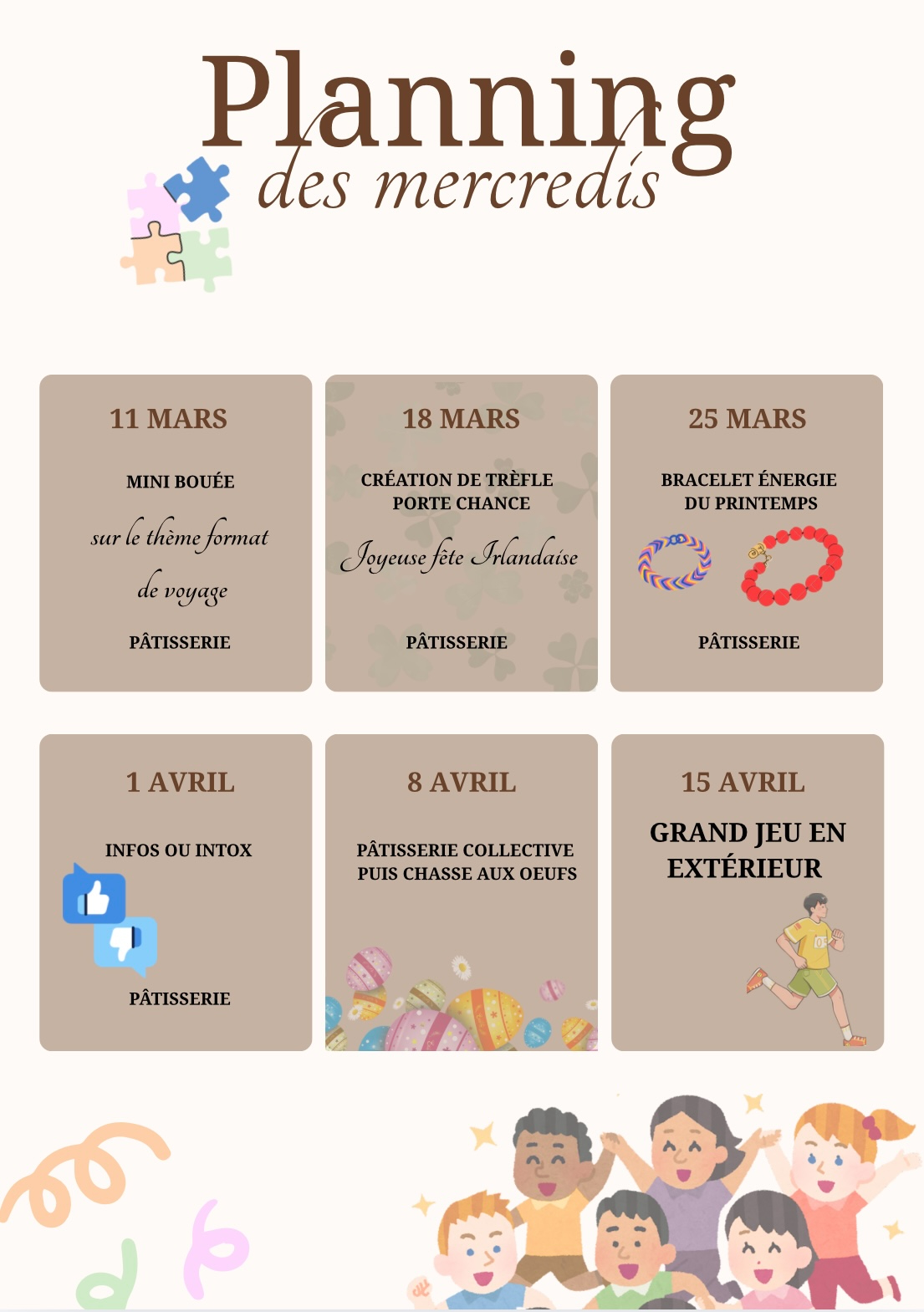 Planning
des mercredis

11 MARS

MINI BOUÉE

sur le thème format de voyage

PÂTISSERIE

18 MARS

CRÉATION DE TRÈFLE PORTE CHANCE

Joyeuse fête Irlandaise

PÂTISSERIE

25 MARS

BRACELET ÉNERGIE DU PRINTEMPS

PÂTISSERIE

1 AVRIL

INFOS OU INTOX

PÂTISSERIE

8 AVRIL

PÂTISSERIE COLLECTIVE PUIS CHASSE AUX OEUFS

15 AVRIL

GRAND JEU EN EXTÉRIEUR